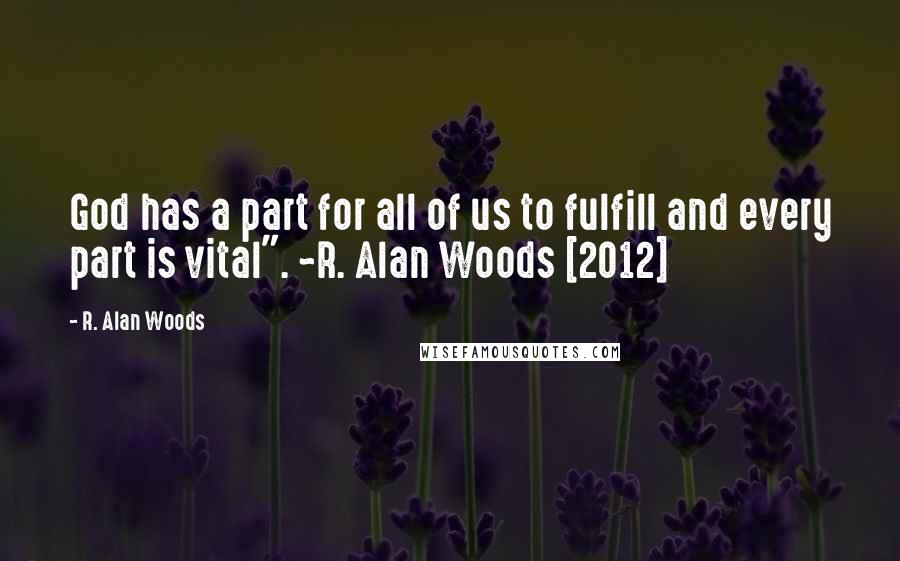 God has a part for all of us to fulfill and every part is vital". -R. Alan Woods [2012]

- R. Alan Woods

WISEFAMOUSQUOTES.COM